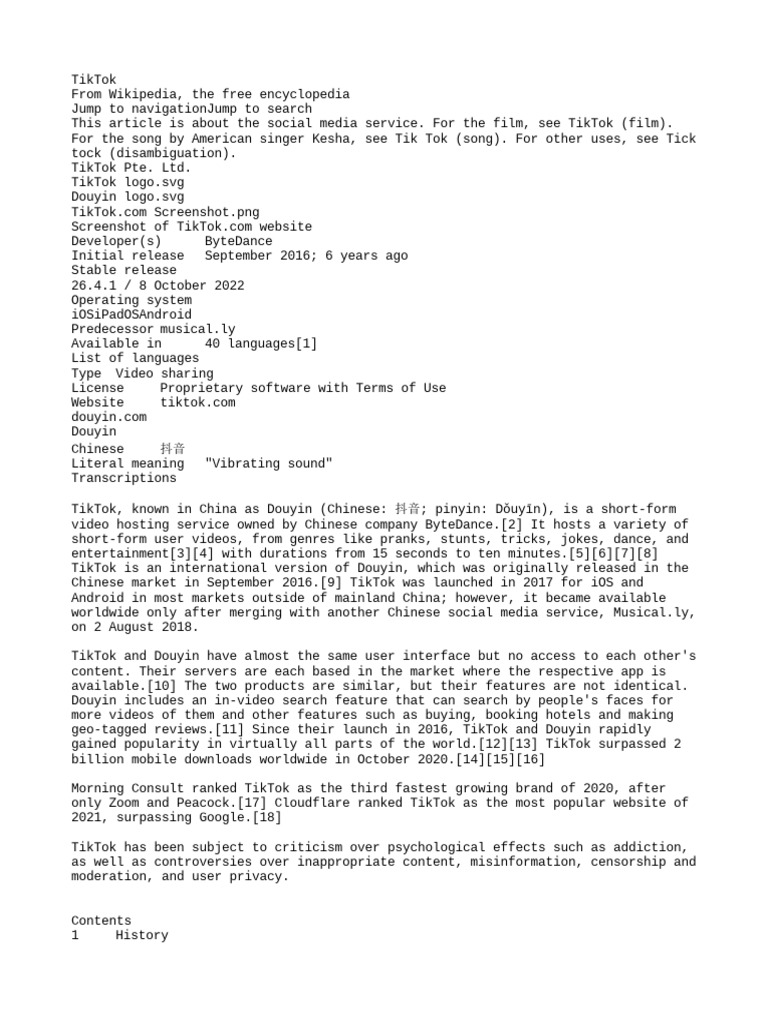 TikTok
From Wikipedia, the free encyclopedia
Jump to navigationJump to search
This article is about the social media service. For the film, see TikTok (film). For the song by American singer Kesha, see Tik Tok (song). For other uses, see Tick tock (disambiguation).
TikTok Pte. Ltd.
TikTok logo.svg
Douyin logo.svg
TikTok.com Screenshot.png
Screenshot of TikTok.com website
Developer(s)    ByteDance
Initial release   September 2016; 6 years ago
Stable release
26.4.1 / 8 October 2022
Operating system
iOSiPadOSAndroid
Predecessor musical.ly
Available in    40 languages[1]
List of languages
Type  Video sharing
License    Proprietary software with Terms of Use
Website    tiktok.com
douyin.com
Douyin
Chinese    抖音
Literal meaning   "Vibrating sound"
Transcriptions

TikTok, known in China as Douyin (Chinese: 抖音; pinyin: Dǒuyīn), is a short-form video hosting service owned by Chinese company ByteDance.[2] It hosts a variety of short-form user videos, from genres like pranks, stunts, tricks, jokes, dance, and entertainment[3][4] with durations from 15 seconds to ten minutes.[5][6][7][8] TikTok is an international version of Douyin, which was originally released in the Chinese market in September 2016.[9] TikTok was launched in 2017 for iOS and Android in most markets outside of mainland China; however, it became available worldwide only after merging with another Chinese social media service, Musical.ly, on 2 August 2018.

TikTok and Douyin have almost the same user interface but no access to each other's content. Their servers are each based in the market where the respective app is available.[10] The two products are similar, but their features are not identical. Douyin includes an in-video search feature that can search by people's faces for more videos of them and other features such as buying, booking hotels and making geo-tagged reviews.[11] Since their launch in 2016, TikTok and Douyin rapidly gained popularity in virtually all parts of the world.[12][13] TikTok surpassed 2 billion mobile downloads worldwide in October 2020.[14][15][16]

Morning Consult ranked TikTok as the third fastest growing brand of 2020, after only Zoom and Peacock.[17] Cloudflare ranked TikTok as the most popular website of 2021, surpassing Google.[18]

TikTok has been subject to criticism over psychological effects such as addiction, as well as controversies over inappropriate content, misinformation, censorship and moderation, and user privacy.

Contents
1    History